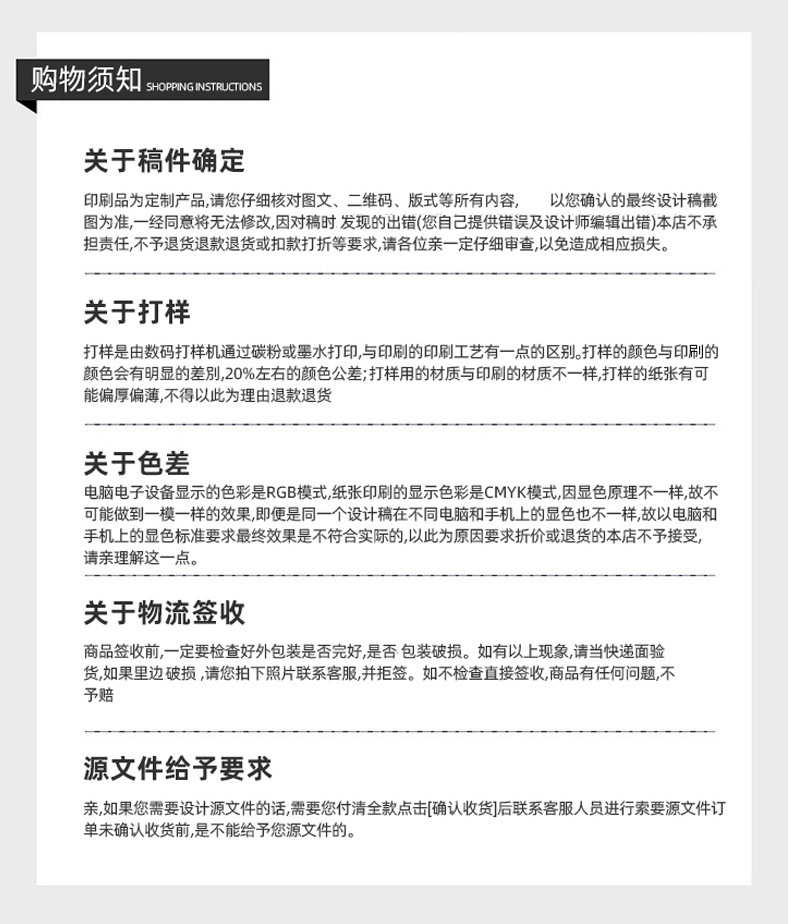 购物须知 SHOPPING INSTRUCTIONS

关于稿件确定

印刷品为定制产品,请您仔细核对图文、二维码、版式等所有内容, 以您确认的最终设计稿截图为准,一经同意将无法修改,因对稿时 发现的出错(您自己提供错误及设计师编辑出错)本店不承担责任,不予退货退款退货或扣款打折等要求,请各位亲一定仔细审查,以免造成相应损失。

关于打样

打样是由数码打样机通过碳粉或墨水打印,与印刷的印刷工艺有一点的区别。打样的颜色与印刷的颜色会有明显的差别,20%左右的颜色公差;打样用的材质与印刷的材质不一样,打样的纸张有可能偏厚偏薄,不得以此为理由退款退货

关于色差

电脑电子设备显示的色彩是RGB模式,纸张印刷的显示色彩是CMYK模式,因显色原理不一样,故不可能做到一模一样的效果,即便是同一个设计稿在不同电脑和手机上的显色也不一样,故以电脑和手机上的显色标准要求最终效果是不符合实际的,以此为原因要求折价或退货的本店不予接受,请亲理解这一点。

关于物流签收

商品签收前,一定要检查好外包装是否完好,是否 包装破损。如有以上现象,请当快递面验货,如果里边 破损 ,请您拍下照片联系客服,并拒签。如不检查直接签收,商品有任何问题,不予赔

源文件给予要求

亲,如果您需要设计源文件的话,需要您付清全款点击[确认收货]后联系客服人员进行索要源文件订单未确认收货前,是不能给予您源文件的。